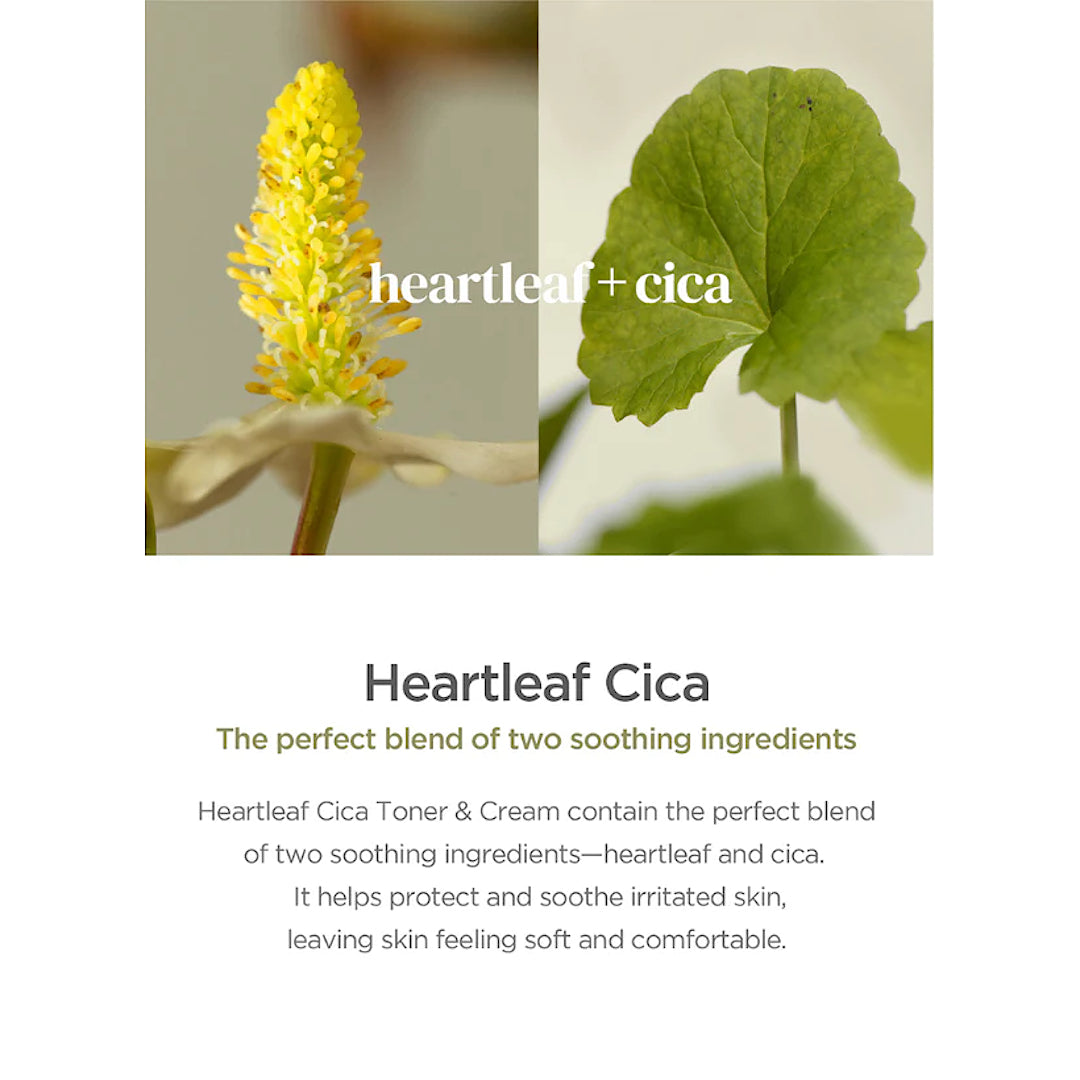 heartleaf + cica

Heartleaf Cica

The perfect blend of two soothing ingredients

Heartleaf Cica Toner & Cream contain the perfect blend of two soothing ingredients—heartleaf and cica. It helps protect and soothe irritated skin, leaving skin feeling soft and comfortable.